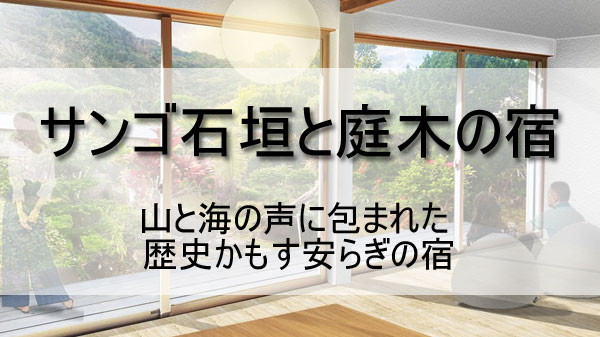 サンゴ石垣と庭木の宿

山と海の声に包まれた
歴史かもす安らぎの宿